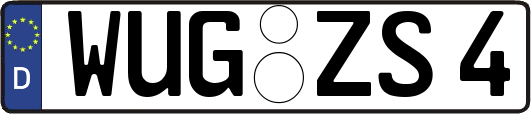 D WUG ZS 4